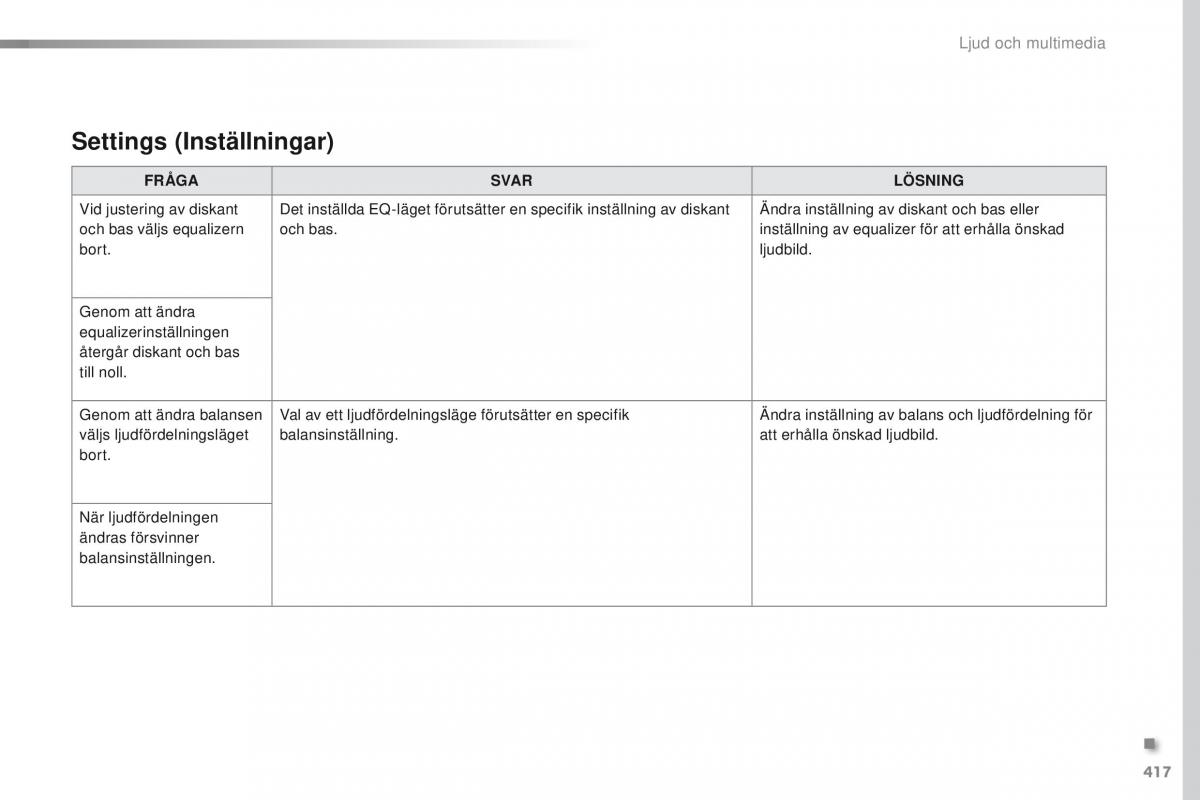 Ljud och multimedia

Settings (Inställningar)

| FRÅGA | SVAR | LÖSNING |
|---|---|---|
| Vid justering av diskant och bas väljs equalizern bort. | Det inställda EQ-läget förutsätter en specifik inställning av diskant och bas. | Ändra inställning av diskant och bas eller inställning av equalizer för att erhålla önskad ljudbild. |
| Genom att ändra equalizerinställningen återgår diskant och bas till noll. | | |
| Genom att ändra balansen väljs ljudfördelningsläget bort. | Val av ett ljudfördelningsläge förutsätter en specifik balansinställning. | Ändra inställning av balans och ljudfördelning för att erhålla önskad ljudbild. |
| När ljudfördelningen ändras försvinner balansinställningen. | | |

417